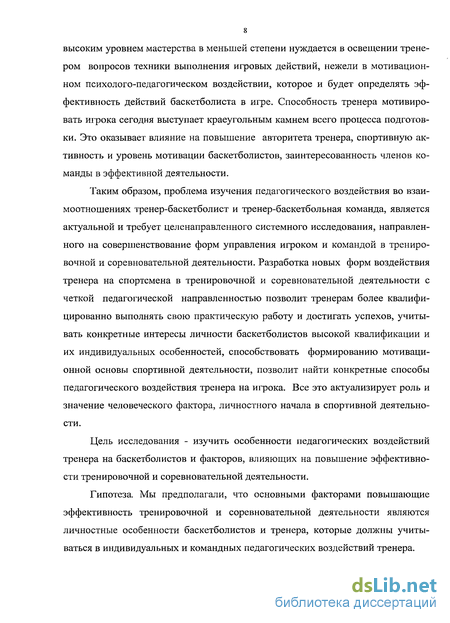 8

высоким уровнем мастерства в меньшей степени нуждается в освещении тренером вопросов техники выполнения игровых действий, нежели в мотивационном психолого-педагогическом воздействии, которое и будет определять эффективность действий баскетболиста в игре. Способность тренера мотивировать игрока сегодня выступает краеугольным камнем всего процесса подготовки. Это оказывает влияние на повышение авторитета тренера, спортивную активность и уровень мотивации баскетболистов, заинтересованность членов команды в эффективной деятельности.

Таким образом, проблема изучения педагогического воздействия во взаимоотношениях тренер-баскетболист и тренер-баскетбольная команда, является актуальной и требует целенаправленного системного исследования, направленного на совершенствование форм управления игроком и командой в тренировочной и соревновательной деятельности. Разработка новых форм воздействия тренера на спортсмена в тренировочной и соревновательной деятельности с четкой педагогической направленностью позволит тренерам более квалифицированно выполнять свою практическую работу и достигать успехов, учитывать конкретные интересы личности баскетболистов высокой квалификации и их индивидуальных особенностей, способствовать формированию мотивационной основы спортивной деятельности, позволит найти конкретные способы педагогического воздействия тренера на игрока. Все это актуализирует роль и значение человеческого фактора, личностного начала в спортивной деятельности.

Цель исследования - изучить особенности педагогических воздействий тренера на баскетболистов и факторов, влияющих на повышение эффективности тренировочной и соревновательной деятельности.

Гипотеза. Мы предполагали, что основными факторами повышающие эффективность тренировочной и соревновательной деятельности являются личностные особенности баскетболистов и тренера, которые должны учитываться в индивидуальных и командных педагогических воздействий тренера.

dsLib.net
библиотека диссертаций